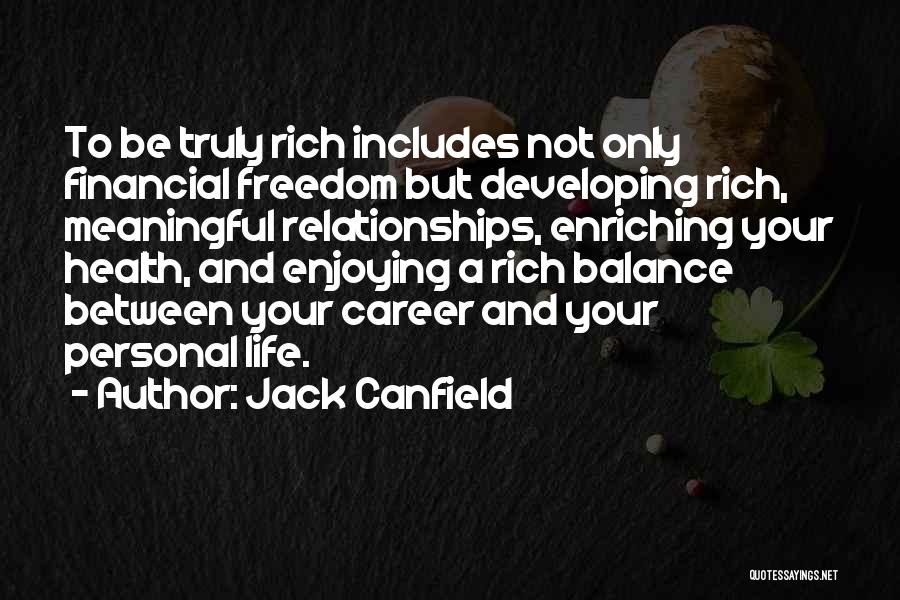 To be truly rich includes not only financial freedom but developing rich, meaningful relationships, enriching your health, and enjoying a rich balance between your career and your personal life.
- Author: Jack Canfield

QUOTESSAYINGS.NET